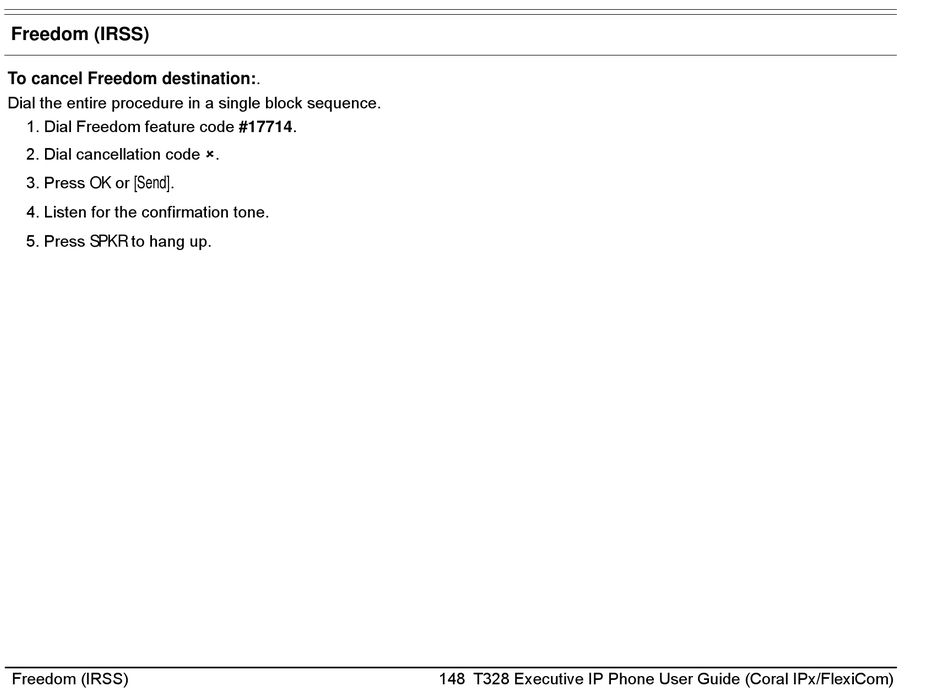 Freedom (IRSS)

To cancel Freedom destination:.

Dial the entire procedure in a single block sequence.

1. Dial Freedom feature code #17714.
2. Dial cancellation code ×.
3. Press OK or [Send].
4. Listen for the confirmation tone.
5. Press SPKR to hang up.

Freedom (IRSS) 148 T328 Executive IP Phone User Guide (Coral IPx/FlexiCom)